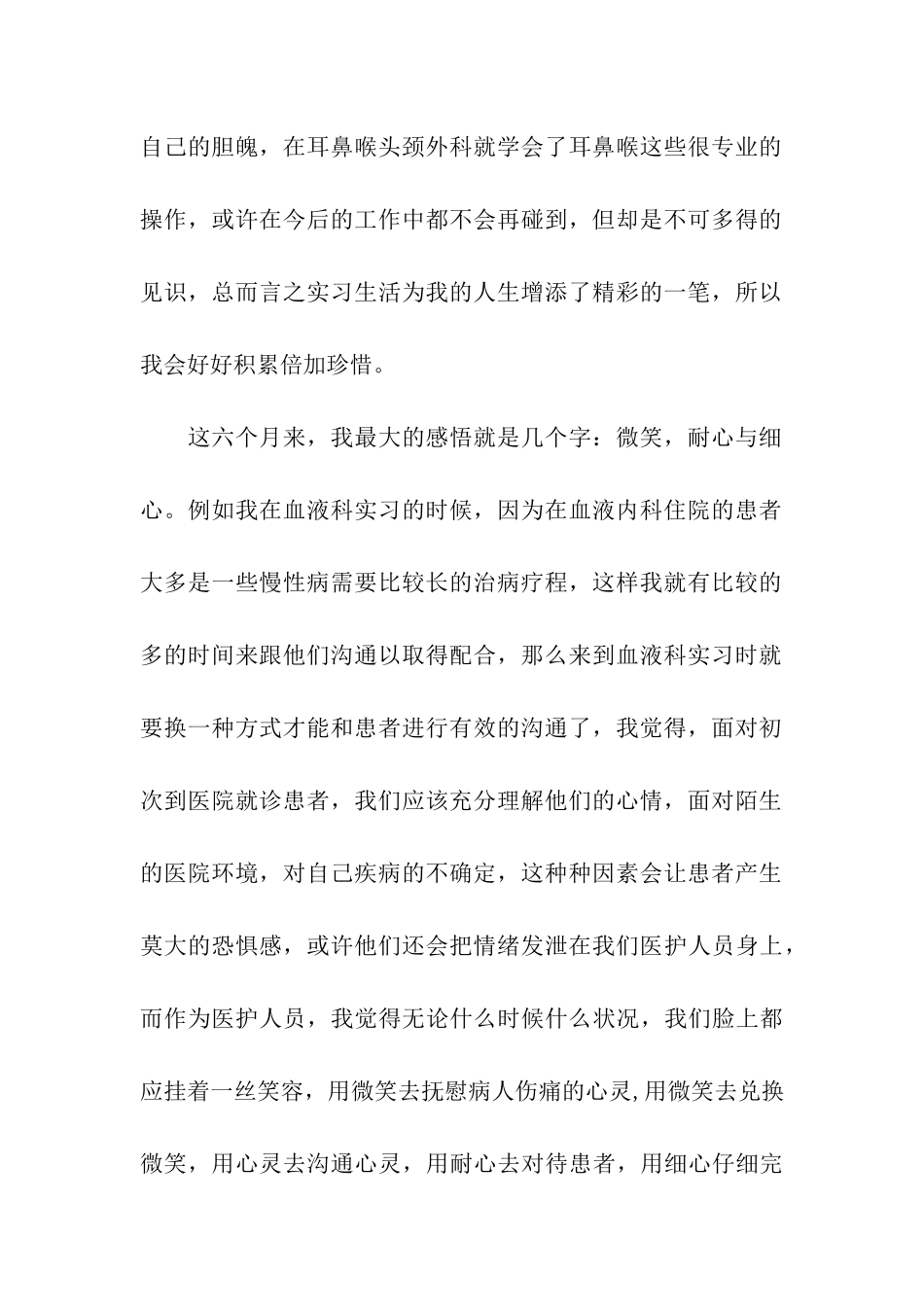 自己的胆魄，在耳鼻喉头颈外科就学会了耳鼻喉这些很专业的操作，或许在今后的工作中都不会再碰到，但却是不可多得的见识，总而言之实习生活为我的人生增添了精彩的一笔，所以我会好好积累倍加珍惜。

这六个月来，我最大的感悟就是几个字：微笑，耐心与细心。例如我在血液科实习的时候，因为在血液内科住院的患者大多是一些慢性病需要比较长的治病疗程，这样我就有比较的多的时间来跟他们沟通以取得配合，那么来到血液科实习时就要换一种方式才能和患者进行有效的沟通了，我觉得，面对初次到医院就诊患者，我们应该充分理解他们的心情，面对陌生的医院环境，对自己疾病的不确定，这种种因素会让患者产生莫大的恐惧感，或许他们还会把情绪发泄在我们医护人员身上，而作为医护人员，我觉得无论什么时候什么状况，我们脸上都应挂着一丝笑容，用微笑去抚慰病人伤痛的心灵,用微笑去兑换微笑，用心灵去沟通心灵，用耐心去对待患者，用细心仔细完